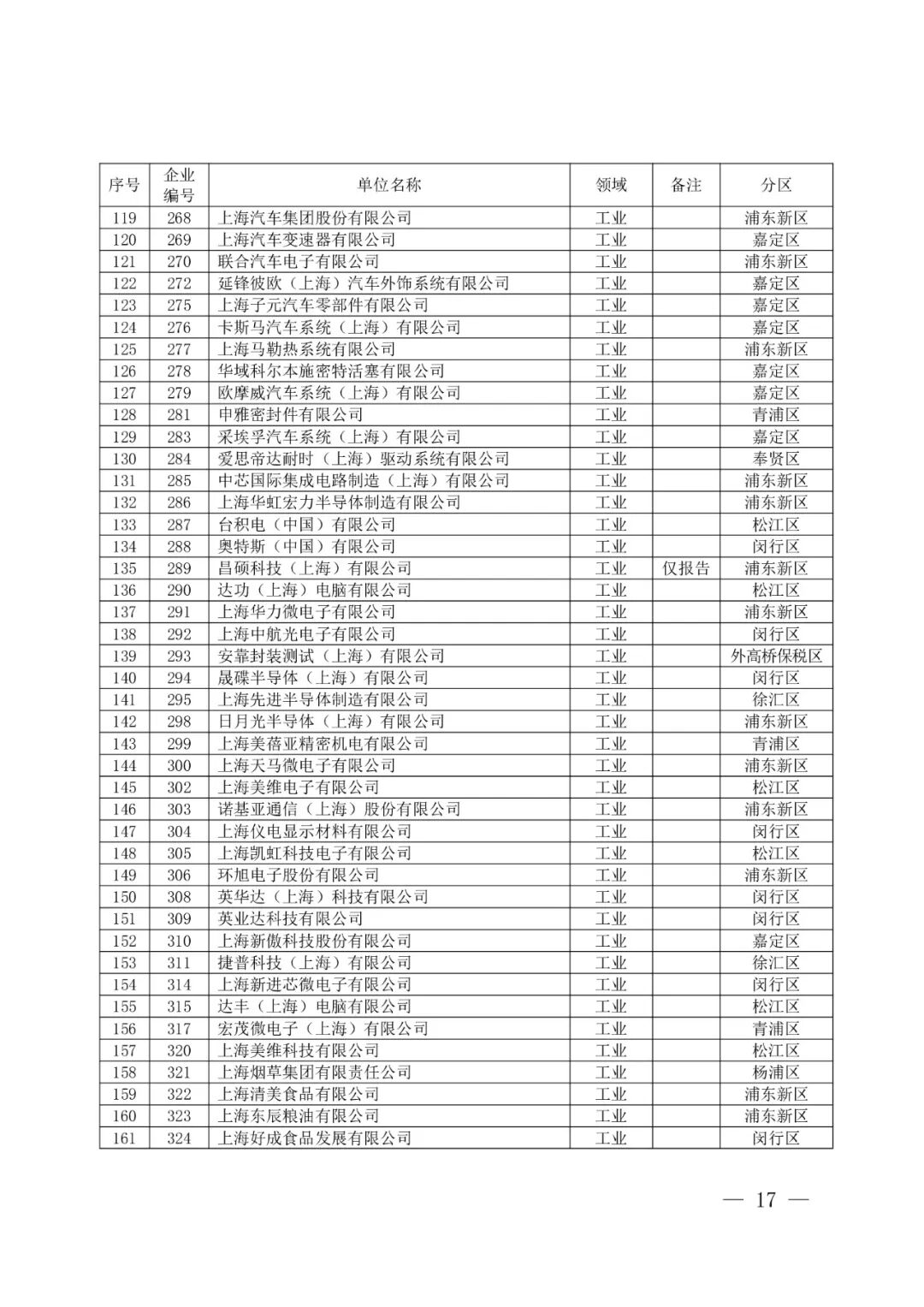 | 序号 | 企业编号 | 单位名称 | 领域 | 备注 | 分区 |
|---|---|---|---|---|---|
| 119 | 268 | 上海汽车集团股份有限公司 | 工业 | | 浦东新区 |
| 120 | 269 | 上海汽车变速器有限公司 | 工业 | | 嘉定区 |
| 121 | 270 | 联合汽车电子有限公司 | 工业 | | 浦东新区 |
| 122 | 272 | 延锋彼欧（上海）汽车外饰系统有限公司 | 工业 | | 嘉定区 |
| 123 | 275 | 上海子元汽车零部件有限公司 | 工业 | | 嘉定区 |
| 124 | 276 | 卡斯马汽车系统（上海）有限公司 | 工业 | | 嘉定区 |
| 125 | 277 | 上海马勒热系统有限公司 | 工业 | | 浦东新区 |
| 126 | 278 | 华域科尔本施密特活塞有限公司 | 工业 | | 嘉定区 |
| 127 | 279 | 欧摩威汽车系统（上海）有限公司 | 工业 | | 嘉定区 |
| 128 | 281 | 申雅密封件有限公司 | 工业 | | 青浦区 |
| 129 | 283 | 采埃孚汽车系统（上海）有限公司 | 工业 | | 嘉定区 |
| 130 | 284 | 爱思帝达耐时（上海）驱动系统有限公司 | 工业 | | 奉贤区 |
| 131 | 285 | 中芯国际集成电路制造（上海）有限公司 | 工业 | | 浦东新区 |
| 132 | 286 | 上海华虹宏力半导体制造有限公司 | 工业 | | 浦东新区 |
| 133 | 287 | 台积电（中国）有限公司 | 工业 | | 松江区 |
| 134 | 288 | 奥特斯（中国）有限公司 | 工业 | | 闵行区 |
| 135 | 289 | 昌硕科技（上海）有限公司 | 工业 | 仅报告 | 浦东新区 |
| 136 | 290 | 达功（上海）电脑有限公司 | 工业 | | 松江区 |
| 137 | 291 | 上海华力微电子有限公司 | 工业 | | 浦东新区 |
| 138 | 292 | 上海中航光电子有限公司 | 工业 | | 闵行区 |
| 139 | 293 | 安靠封装测试（上海）有限公司 | 工业 | | 外高桥保税区 |
| 140 | 294 | 晟碟半导体（上海）有限公司 | 工业 | | 闵行区 |
| 141 | 295 | 上海先进半导体制造有限公司 | 工业 | | 徐汇区 |
| 142 | 298 | 日月光半导体（上海）有限公司 | 工业 | | 浦东新区 |
| 143 | 299 | 上海美蓓亚精密机电有限公司 | 工业 | | 青浦区 |
| 144 | 300 | 上海天马微电子有限公司 | 工业 | | 浦东新区 |
| 145 | 302 | 上海美维电子有限公司 | 工业 | | 松江区 |
| 146 | 303 | 诺基亚通信（上海）股份有限公司 | 工业 | | 浦东新区 |
| 147 | 304 | 上海仪电显示材料有限公司 | 工业 | | 闵行区 |
| 148 | 305 | 上海凯虹科技电子有限公司 | 工业 | | 松江区 |
| 149 | 306 | 环旭电子股份有限公司 | 工业 | | 浦东新区 |
| 150 | 308 | 英华达（上海）科技有限公司 | 工业 | | 闵行区 |
| 151 | 309 | 英业达科技有限公司 | 工业 | | 闵行区 |
| 152 | 310 | 上海新傲科技股份有限公司 | 工业 | | 嘉定区 |
| 153 | 311 | 捷普科技（上海）有限公司 | 工业 | | 徐汇区 |
| 154 | 314 | 上海新进芯微电子有限公司 | 工业 | | 闵行区 |
| 155 | 315 | 达丰（上海）电脑有限公司 | 工业 | | 松江区 |
| 156 | 317 | 宏茂微电子（上海）有限公司 | 工业 | | 青浦区 |
| 157 | 320 | 上海美维科技有限公司 | 工业 | | 松江区 |
| 158 | 321 | 上海烟草集团有限责任公司 | 工业 | | 杨浦区 |
| 159 | 322 | 上海清美食品有限公司 | 工业 | | 浦东新区 |
| 160 | 323 | 上海东辰粮油有限公司 | 工业 | | 浦东新区 |
| 161 | 324 | 上海好成食品发展有限公司 | 工业 | | 闵行区 |

— 17 —